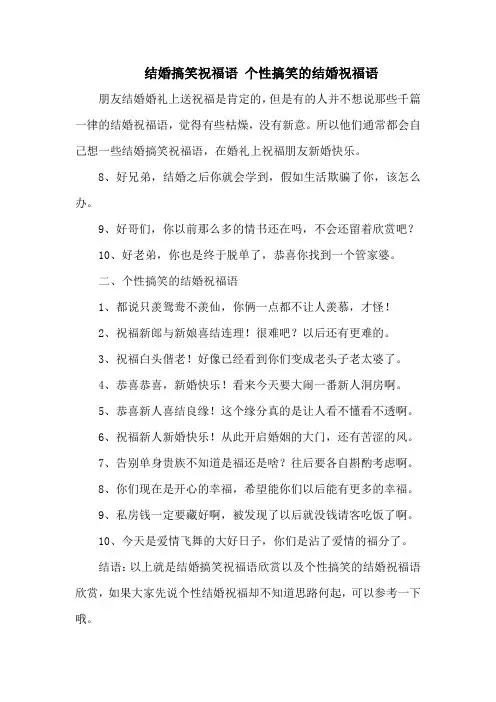 结婚搞笑祝福语 个性搞笑的结婚祝福语

朋友结婚婚礼上送祝福是肯定的，但是有的人并不想说那些千篇一律的结婚祝福语，觉得有些枯燥，没有新意。所以他们通常都会自己想一些结婚搞笑祝福语，在婚礼上祝福朋友新婚快乐。

8、好兄弟，结婚之后你就会学到，假如生活欺骗了你，该怎么办。

9、好哥们，你以前那么多的情书还在吗，不会还留着欣赏吧？

10、好老弟，你也是终于脱单了，恭喜你找到一个管家婆。

二、个性搞笑的结婚祝福语

1、都说只羡鸳鸯不羡仙，你俩一点都不让人羡慕，才怪！

2、祝福新郎与新娘喜结连理！很难吧？以后还有更难的。

3、祝福白头偕老！好像已经看到你们变成老头子老太婆了。

4、恭喜恭喜，新婚快乐！看来今天要大闹一番新人洞房啊。

5、恭喜新人喜结良缘！这个缘分真的是让人看不懂看不透啊。

6、祝福新人新婚快乐！从此开启婚姻的大门，还有苦涩的风。

7、告别单身贵族不知道是福还是啥？往后要各自斟酌考虑啊。

8、你们现在是开心的幸福，希望能你们以后能有更多的幸福。

9、私房钱一定要藏好啊，被发现了以后就没钱请客吃饭了啊。

10、今天是爱情飞舞的大好日子，你们是沾了爱情的福分了。

结语：以上就是结婚搞笑祝福语欣赏以及个性搞笑的结婚祝福语欣赏，如果大家先说个性结婚祝福却不知道思路何起，可以参考一下哦。